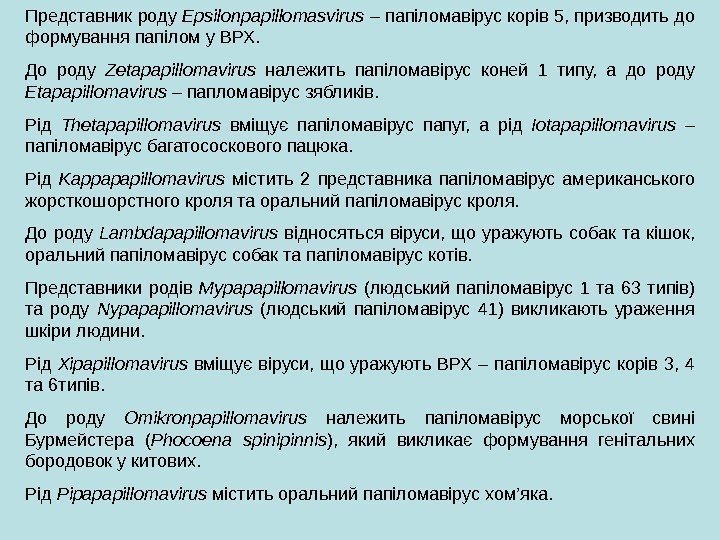 Представник роду Epsilonpapillomasvirus – папіломавірус корів 5, призводить до формування папілом у ВРХ.

До роду Zetapapillomavirus належить папіломавірус коней 1 типу, а до роду Etapapillomavirus – папломавірус зябликів.

Рід Thetapapillomavirus вміщує папіломавірус папуг, а рід Iotapapillomavirus – папіломавірус багатососкового пацюка.

Рід Kappapapillomavirus містить 2 представника папіломавірус американського жорсткошорстного кроля та оральний папіломавірус кроля.

До роду Lambdapapillomavirus відносяться віруси, що уражують собак та кішок, оральний папіломавірус собак та папіломавірус котів.

Представники родів Mypapapillomavirus (людський папіломавірус 1 та 63 типів) та роду Nypapapillomavirus (людський папіломавірус 41) викликають ураження шкіри людини.

Рід Xipapillomavirus вміщує віруси, що уражують ВРХ – папіломавірус корів 3, 4 та 6типів.

До роду Omikronpapillomavirus належить папіломавірус морської свині Бурмейстера (Phocoena spinipinnis), який викликає формування генітальних бородовок у китових.

Рід Pipapapillomavirus містить оральний папіломавірус хом'яка.